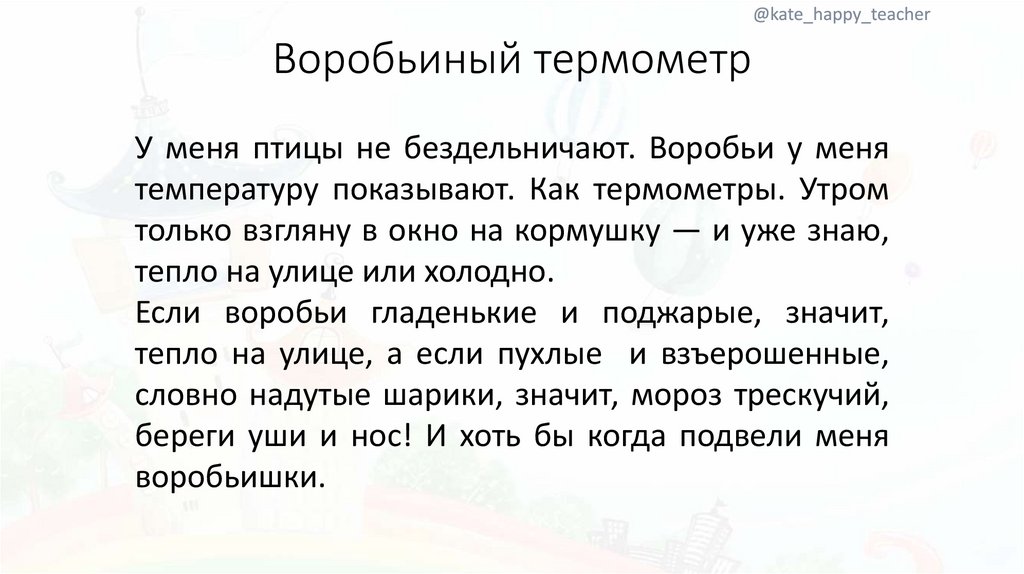 @kate_happy_teacher

Воробьиный термометр

У меня птицы не бездельничают. Воробьи у меня температуру показывают. Как термометры. Утром только взгляну в окно на кормушку — и уже знаю, тепло на улице или холодно.

Если воробьи гладенькие и поджарые, значит, тепло на улице, а если пухлые и взъерошенные, словно надутые шарики, значит, мороз трескучий, береги уши и нос! И хоть бы когда подвели меня воробьишки.